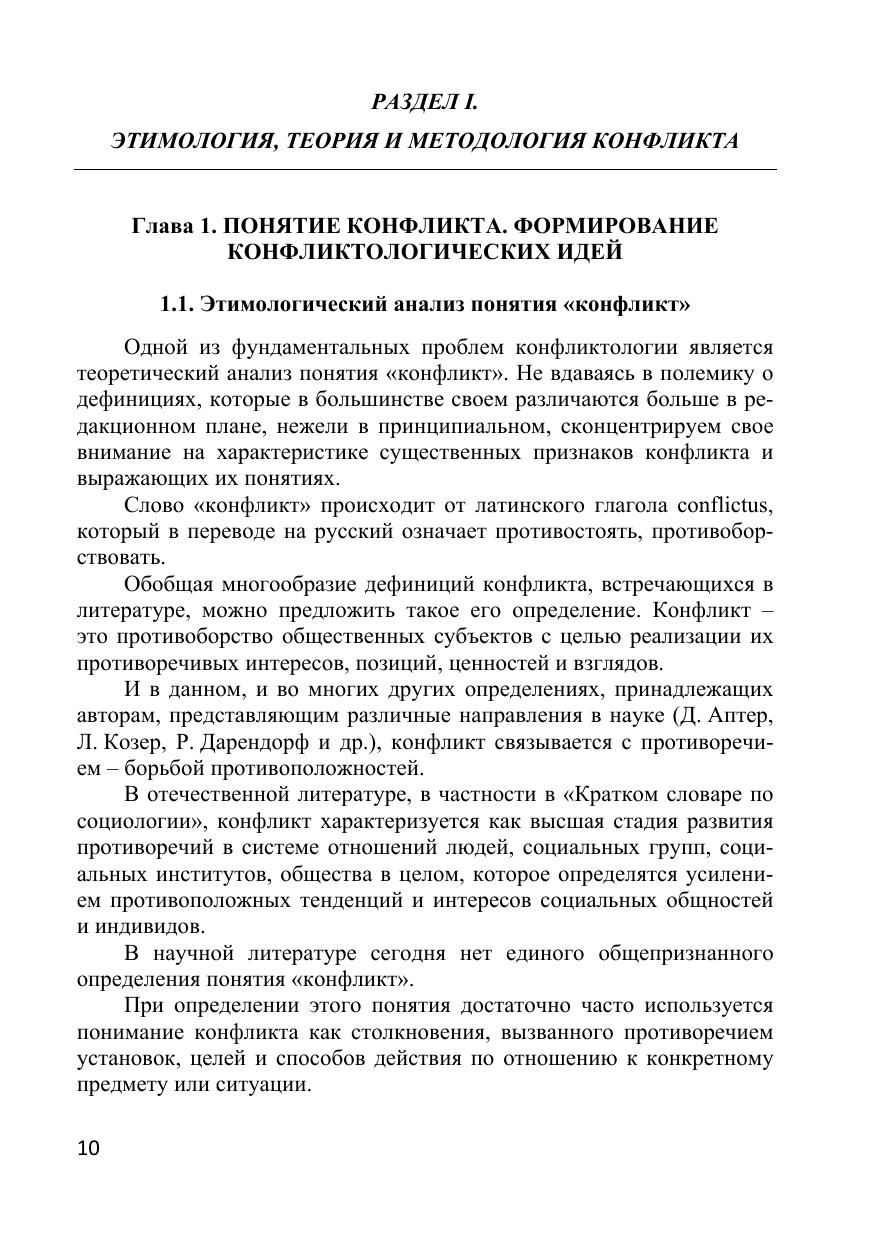 РАЗДЕЛ I.

ЭТИМОЛОГИЯ, ТЕОРИЯ И МЕТОДОЛОГИЯ КОНФЛИКТА

Глава 1. ПОНЯТИЕ КОНФЛИКТА. ФОРМИРОВАНИЕ КОНФЛИКТОЛОГИЧЕСКИХ ИДЕЙ

1.1. Этимологический анализ понятия «конфликт»

Одной из фундаментальных проблем конфликтологии является теоретический анализ понятия «конфликт». Не вдаваясь в полемику о дефинициях, которые в большинстве своем различаются больше в редакционном плане, нежели в принципиальном, сконцентрируем свое внимание на характеристике существенных признаков конфликта и выражающих их понятиях.

Слово «конфликт» происходит от латинского глагола conflictus, который в переводе на русский означает противостоять, противоборствовать.

Обобщая многообразие дефиниций конфликта, встречающихся в литературе, можно предложить такое его определение. Конфликт – это противоборство общественных субъектов с целью реализации их противоречивых интересов, позиций, ценностей и взглядов.

И в данном, и во многих других определениях, принадлежащих авторам, представляющим различные направления в науке (Д. Аптер, Л. Козер, Р. Дарендорф и др.), конфликт связывается с противоречием – борьбой противоположностей.

В отечественной литературе, в частности в «Кратком словаре по социологии», конфликт характеризуется как высшая стадия развития противоречий в системе отношений людей, социальных групп, социальных институтов, общества в целом, которое определятся усилением противоположных тенденций и интересов социальных общностей и индивидов.

В научной литературе сегодня нет единого общепризнанного определения понятия «конфликт».

При определении этого понятия достаточно часто используется понимание конфликта как столкновения, вызванного противоречием установок, целей и способов действия по отношению к конкретному предмету или ситуации.

10